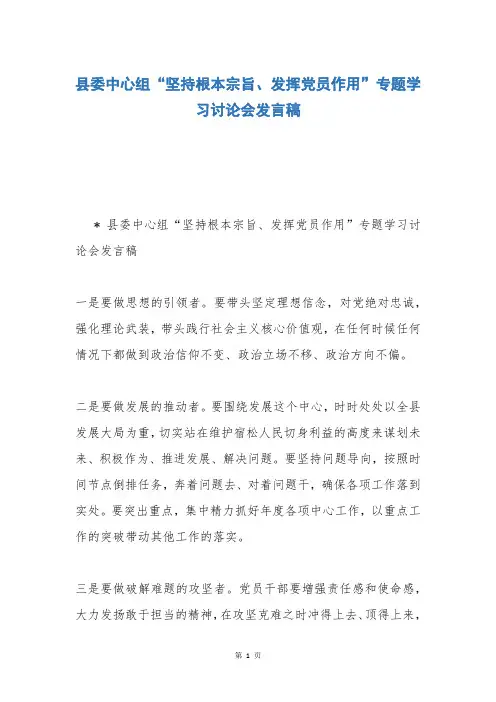 县委中心组“坚持根本宗旨、发挥党员作用”专题学习讨论会发言稿

* 县委中心组“坚持根本宗旨、发挥党员作用”专题学习讨论会发言稿

一是要做思想的引领者。要带头坚定理想信念，对党绝对忠诚，强化理论武装，带头践行社会主义核心价值观，在任何时候任何情况下都做到政治信仰不变、政治立场不移、政治方向不偏。

二是要做发展的推动者。要围绕发展这个中心，时时处处以全县发展大局为重，切实站在维护宿松人民切身利益的高度来谋划未来、积极作为、推进发展、解决问题。要坚持问题导向，按照时间节点倒排任务，奔着问题去、对着问题干，确保各项工作落到实处。要突出重点，集中精力抓好年度各项中心工作，以重点工作的突破带动其他工作的落实。

三是要做破解难题的攻坚者。党员干部要增强责任感和使命感，大力发扬敢于担当的精神，在攻坚克难之时冲得上去、顶得上来，

第 1 页